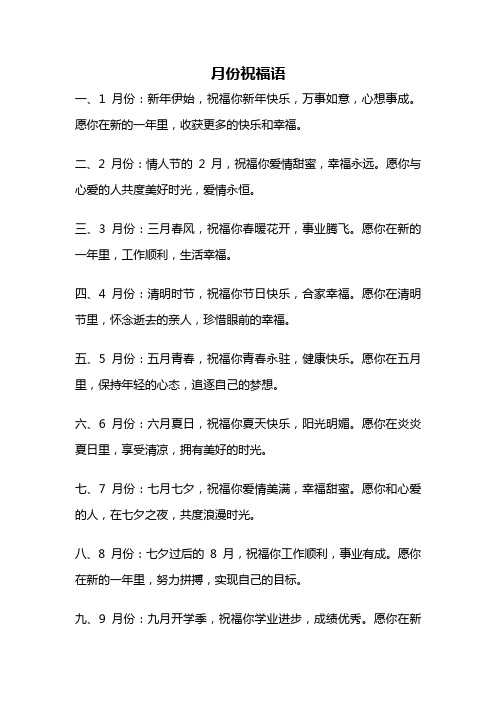 月份祝福语

一、1 月份：新年伊始，祝福你新年快乐，万事如意，心想事成。愿你在新的一年里，收获更多的快乐和幸福。

二、2 月份：情人节的 2 月，祝福你爱情甜蜜，幸福永远。愿你与心爱的人共度美好时光，爱情永恒。

三、3 月份：三月春风，祝福你春暖花开，事业腾飞。愿你在新的一年里，工作顺利，生活幸福。

四、4 月份：清明时节，祝福你节日快乐，合家幸福。愿你在清明节里，怀念逝去的亲人，珍惜眼前的幸福。

五、5 月份：五月青春，祝福你青春永驻，健康快乐。愿你在五月里，保持年轻的心态，追逐自己的梦想。

六、6 月份：六月夏日，祝福你夏天快乐，阳光明媚。愿你在炎炎夏日里，享受清凉，拥有美好的时光。

七、7 月份：七月七夕，祝福你爱情美满，幸福甜蜜。愿你和心爱的人，在七夕之夜，共度浪漫时光。

八、8 月份：七夕过后的 8 月，祝福你工作顺利，事业有成。愿你在新的一年里，努力拼搏，实现自己的目标。

九、9 月份：九月开学季，祝福你学业进步，成绩优秀。愿你在新